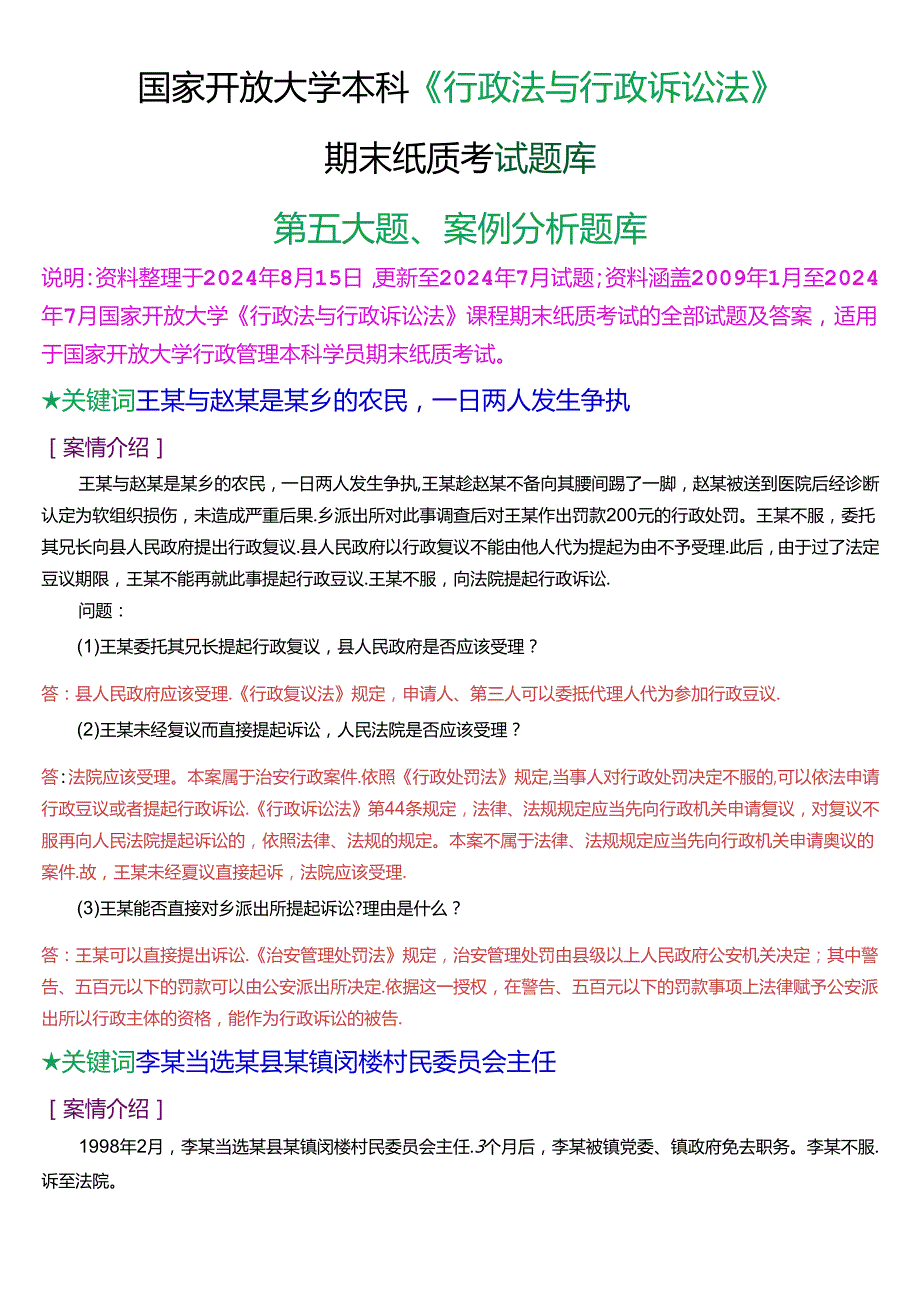 国家开放大学本科《行政法与行政诉讼法》

期末纸质考试题库

第五大题、案例分析题库

说明：资料整理于2024年8月15日，更新至2024年7月试题；资料涵盖2009年1月至2024年7月国家开放大学《行政法与行政诉讼法》课程期末纸质考试的全部试题及答案，适用于国家开放大学行政管理本科学员期末纸质考试。

★关键词王某与赵某是某乡的农民，一日两人发生争执

［案情介绍］

王某与赵某是某乡的农民，一日两人发生争执,王某趁赵某不备向其腰间踢了一脚，赵某被送到医院后经诊断认定为软组织损伤，未造成严重后果.乡派出所对此事调查后对王某作出罚款200元的行政处罚。王某不服，委托其兄长向县人民政府提出行政复议.县人民政府以行政复议不能由他人代为提起为由不予受理.此后，由于过了法定豆议期限，王某不能再就此事提起行政豆议.王某不服，向法院提起行政诉讼.

问题：

(1)王某委托其兄长提起行政复议，县人民政府是否应该受理？

答：县人民政府应该受理.《行政复议法》规定，申请人、第三人可以委抵代理人代为参加行政豆议.

(2)王某未经复议而直接提起诉讼，人民法院是否应该受理？

答：法院应该受理。本案属于治安行政案件.依照《行政处罚法》规定,当事人对行政处罚决定不服的,可以依法申请行政豆议或者提起行政诉讼.《行政诉讼法》第44条规定，法律、法规规定应当先向行政机关申请复议，对复议不服再向人民法院提起诉讼的，依照法律、法规的规定。本案不属于法律、法规规定应当先向行政机关申请奥议的案件.故，王某未经夏议直接起诉，法院应该受理.

(3)王某能否直接对乡派出所提起诉讼?理由是什么？

答：王某可以直接提出诉讼.《治安管理处罚法》规定，治安管理处罚由县级以上人民政府公安机关决定；其中警告、五百元以下的罚款可以由公安派出所决定.依据这一授权，在警告、五百元以下的罚款事项上法律赋予公安派出所以行政主体的资格，能作为行政诉讼的被告.

★关键词李某当选某县某镇闵楼村民委员会主任

［案情介绍］

1998年2月，李某当选某县某镇闵楼村民委员会主任.3个月后，李某被镇党委、镇政府免去职务。李某不服.诉至法院。